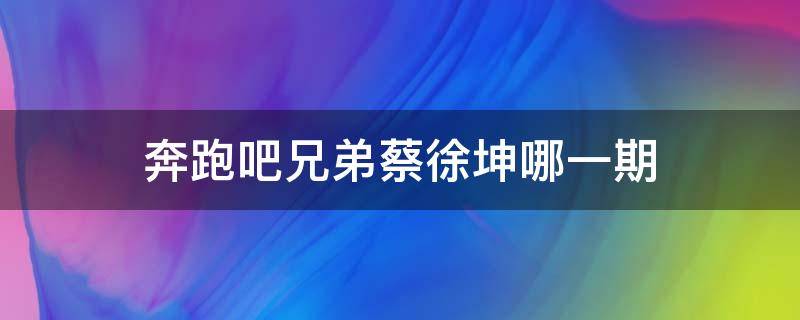 奔跑吧兄弟蔡徐坤哪一期